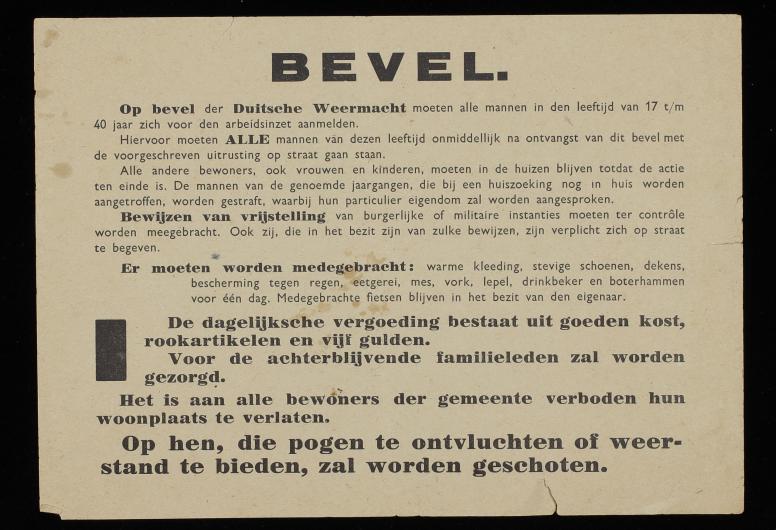 BEVEL.

Op bevel der Duitsche Weermacht moeten alle mannen in den leeftijd van 17 t/m 40 jaar zich voor den arbeidsinzet aanmelden.

Hiervoor moeten ALLE mannen van dezen leeftijd onmiddellijk na ontvangst van dit bevel met de voorgeschreven uitrusting op straat gaan staan.

Alle andere bewoners, ook vrouwen en kinderen, moeten in de huizen blijven totdat de actie ten einde is. De mannen van de genoemde jaargangen, die bij een huiszoeking nog in huis worden aangetroffen, worden gestraft, waarbij hun particulier eigendom zal worden aangesproken.

Bewijzen van vrijstelling van burgerlijke of militaire instanties moeten ter contrôle worden meegebracht. Ook zij, die in het bezit zijn van zulke bewijzen, zijn verplicht zich op straat te begeven.

Er moeten worden medegebracht: warme kleeding, stevige schoenen, dekens, bescherming tegen regen, eetgerei, mes, vork, lepel, drinkbeker en boterhammen voor één dag. Medegebrachte fietsen blijven in het bezit van den eigenaar.

De dagelijksche vergoeding bestaat uit goeden kost, rookartikelen en vijf gulden.

Voor de achterblijvende familieleden zal worden gezorgd.

Het is aan alle bewoners der gemeente verboden hun woonplaats te verlaten.

Op hen, die pogen te ontvluchten of weerstand te bieden, zal worden geschoten.